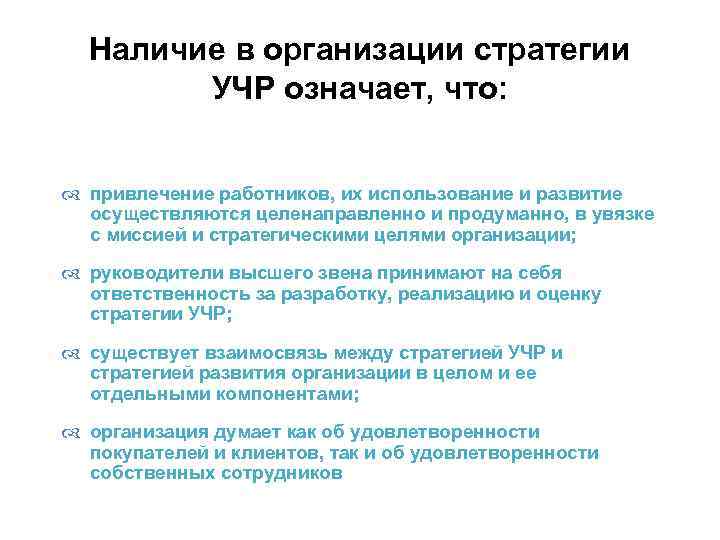 Наличие в организации стратегии УЧР означает, что:

привлечение работников, их использование и развитие осуществляются целенаправленно и продуманно, в увязке с миссией и стратегическими целями организации;

руководители высшего звена принимают на себя ответственность за разработку, реализацию и оценку стратегии УЧР;

существует взаимосвязь между стратегией УЧР и стратегией развития организации в целом и ее отдельными компонентами;

организация думает как об удовлетворенности покупателей и клиентов, так и об удовлетворенности собственных сотрудников